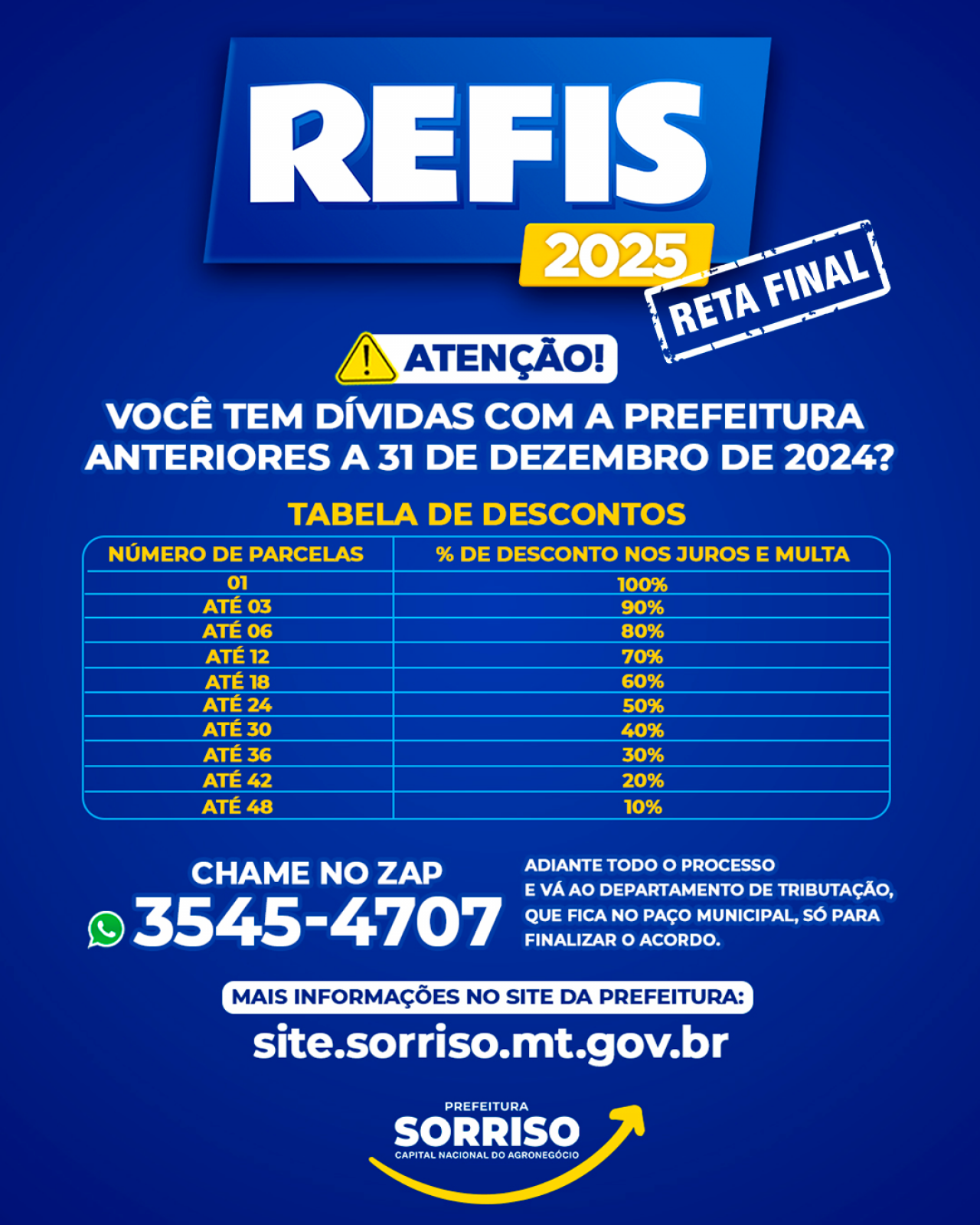 REFIS
2025

RETA FINAL

ATENÇÃO!

VOCÊ TEM DÍVIDAS COM A PREFEITURA ANTERIORES A 31 DE DEZEMBRO DE 2024?

TABELA DE DESCONTOS

| NÚMERO DE PARCELAS | % DE DESCONTO NOS JUROS E MULTA |
|---|---|
| 01 | 100% |
| ATÉ 03 | 90% |
| ATÉ 06 | 80% |
| ATÉ 12 | 70% |
| ATÉ 18 | 60% |
| ATÉ 24 | 50% |
| ATÉ 30 | 40% |
| ATÉ 36 | 30% |
| ATÉ 42 | 20% |
| ATÉ 48 | 10% |

CHAME NO ZAP
3545-4707

ADIANTE TODO O PROCESSO E VÁ AO DEPARTAMENTO DE TRIBUTAÇÃO, QUE FICA NO PAÇO MUNICIPAL, SÓ PARA FINALIZAR O ACORDO.

MAIS INFORMAÇÕES NO SITE DA PREFEITURA:
site.sorriso.mt.gov.br

PREFEITURA
SORRISO
CAPITAL NACIONAL DO AGRONEGÓCIO